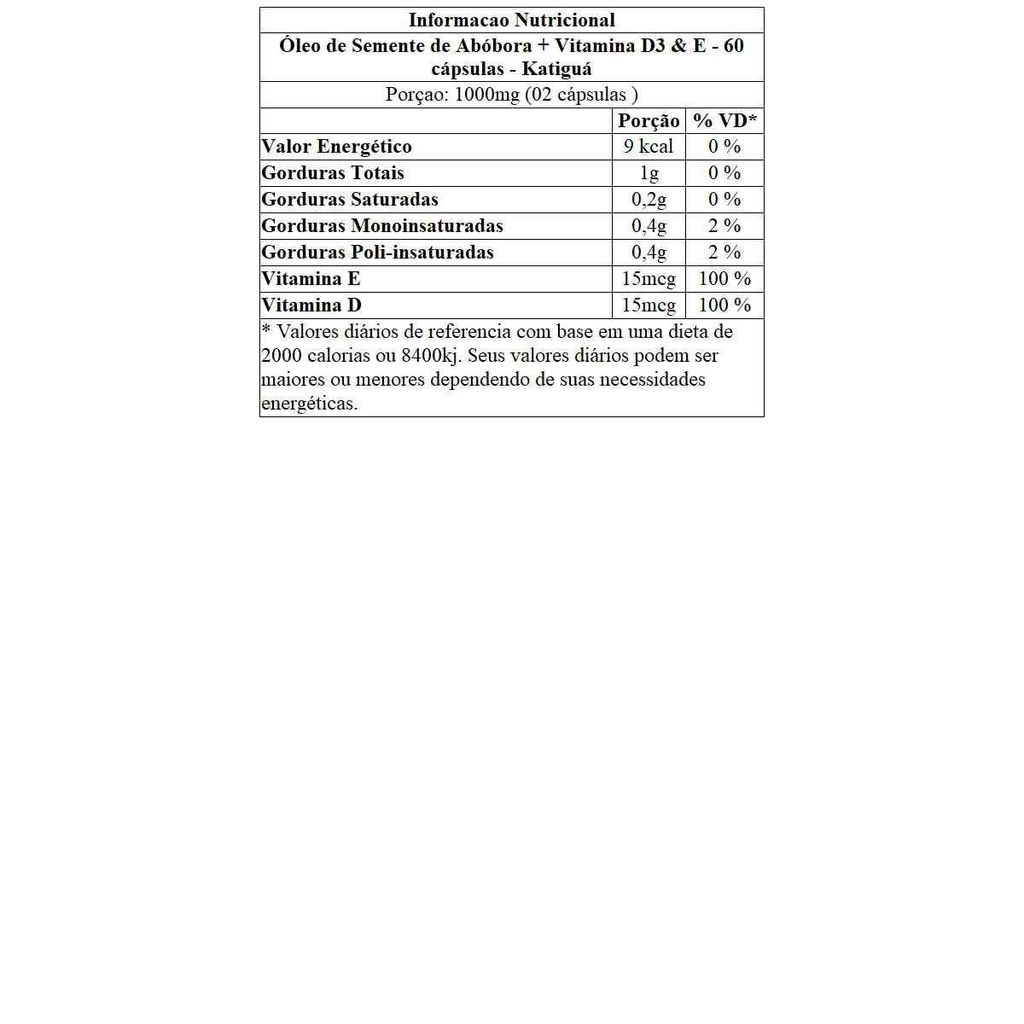 Informacao Nutricional

Óleo de Semente de Abóbora + Vitamina D3 & E - 60 cápsulas - Katiguá

Porçao: 1000mg (02 cápsulas )

| | Porção | % VD* |
|---|---|---|
| Valor Energético | 9 kcal | 0 % |
| Gorduras Totais | 1g | 0 % |
| Gorduras Saturadas | 0,2g | 0 % |
| Gorduras Monoinsaturadas | 0,4g | 2 % |
| Gorduras Poli-insaturadas | 0,4g | 2 % |
| Vitamina E | 15mcg | 100 % |
| Vitamina D | 15mcg | 100 % |

* Valores diários de referencia com base em uma dieta de 2000 calorias ou 8400kj. Seus valores diários podem ser maiores ou menores dependendo de suas necessidades energéticas.